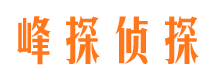 峰探侦探